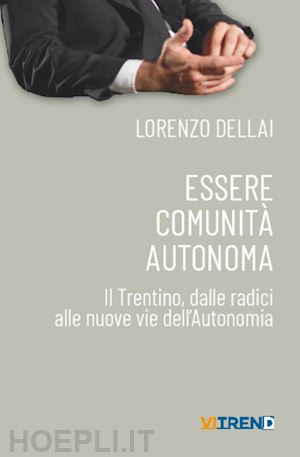 LORENZO DELLAI

ESSERE COMUNITÀ AUTONOMA

Il Trentino, dalle radici alle nuove vie dell'Autonomia

VITREND

HOEPLI.IT